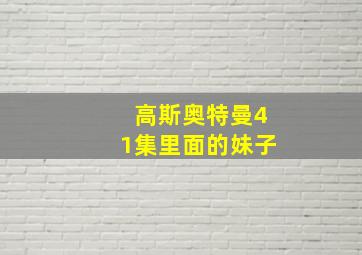 高斯奥特曼41集里面的妹子